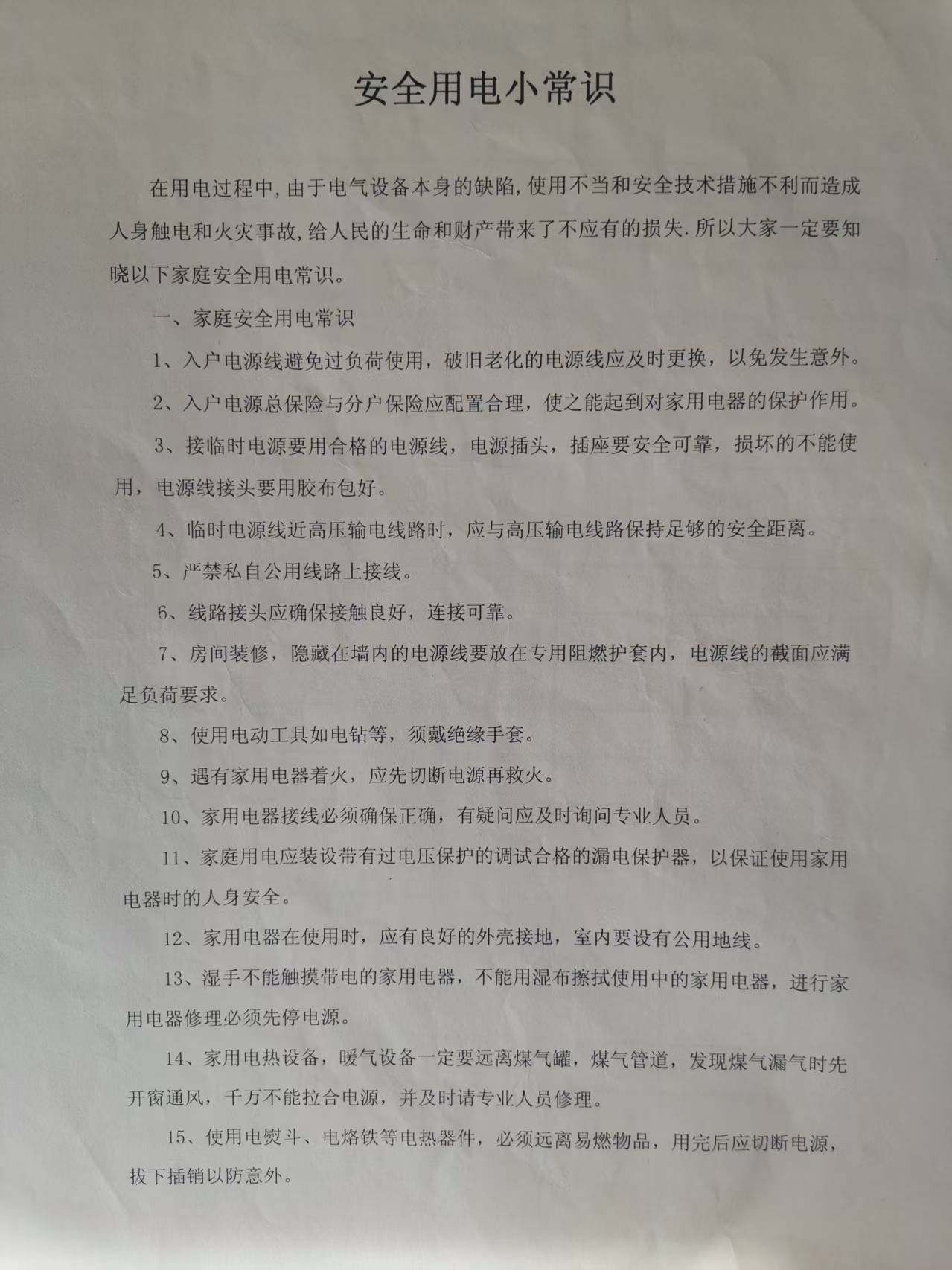 安全用电小常识

在用电过程中,由于电气设备本身的缺陷,使用不当和安全技术措施不利而造成人身触电和火灾事故,给人民的生命和财产带来了不应有的损失.所以大家一定要知晓以下家庭安全用电常识。

一、家庭安全用电常识

1、入户电源线避免过负荷使用，破旧老化的电源线应及时更换，以免发生意外。

2、入户电源总保险与分户保险应配置合理，使之能起到对家用电器的保护作用。

3、接临时电源要用合格的电源线，电源插头，插座要安全可靠，损坏的不能使用，电源线接头要用胶布包好。

4、临时电源线近高压输电线路时，应与高压输电线路保持足够的安全距离。

5、严禁私自公用线路上接线。

6、线路接头应确保接触良好，连接可靠。

7、房间装修，隐藏在墙内的电源线要放在专用阻燃护套内，电源线的截面应满足负荷要求。

8、使用电动工具如电钻等，须戴绝缘手套。

9、遇有家用电器着火，应先切断电源再救火。

10、家用电器接线必须确保正确，有疑问应及时询问专业人员。

11、家庭用电应装设带有过电压保护的调试合格的漏电保护器，以保证使用家用电器时的人身安全。

12、家用电器在使用时，应有良好的外壳接地，室内要设有公用地线。

13、湿手不能触摸带电的家用电器，不能用湿布擦拭使用中的家用电器，进行家用电器修理必须先停电源。

14、家用电热设备，暖气设备一定要远离煤气罐，煤气管道，发现煤气漏气时先开窗通风，千万不能拉合电源，并及时请专业人员修理。

15、使用电熨斗、电烙铁等电热器件，必须远离易燃物品，用完后应切断电源，拔下插销以防意外。